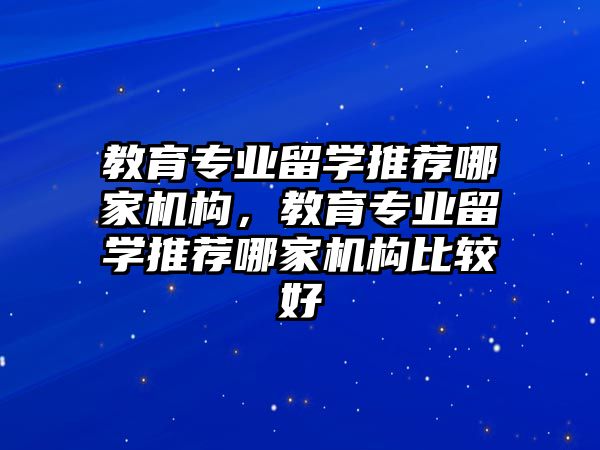 教育专业留学推荐哪家机构，教育专业留学推荐哪家机构比较好